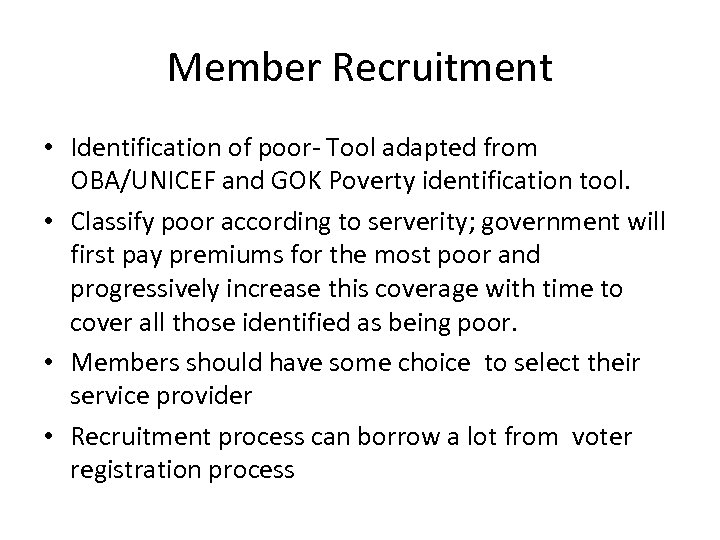 Member Recruitment

• Identification of poor- Tool adapted from OBA/UNICEF and GOK Poverty identification tool.

• Classify poor according to serverity; government will first pay premiums for the most poor and progressively increase this coverage with time to cover all those identified as being poor.

• Members should have some choice to select their service provider

• Recruitment process can borrow a lot from voter registration process